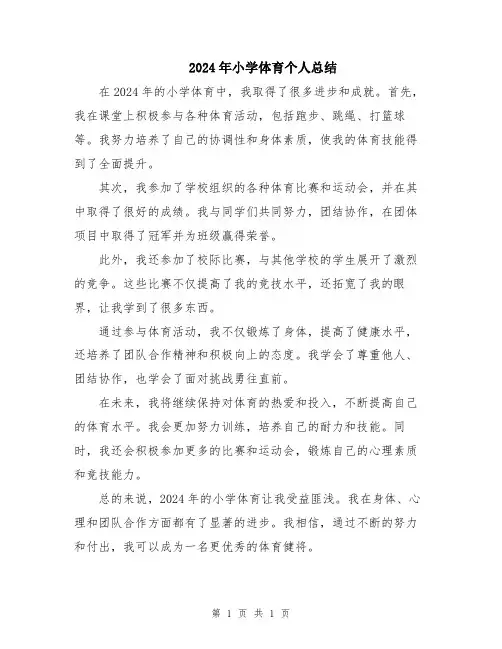 2024年小学体育个人总结

在2024年的小学体育中，我取得了很多进步和成就。首先，我在课堂上积极参与各种体育活动，包括跑步、跳绳、打篮球等。我努力培养了自己的协调性和身体素质，使我的体育技能得到了全面提升。

其次，我参加了学校组织的各种体育比赛和运动会，并在其中取得了很好的成绩。我与同学们共同努力，团结协作，在团体项目中取得了冠军并为班级赢得荣誉。

此外，我还参加了校际比赛，与其他学校的学生展开了激烈的竞争。这些比赛不仅提高了我的竞技水平，还拓宽了我的眼界，让我学到了很多东西。

通过参与体育活动，我不仅锻炼了身体，提高了健康水平，还培养了团队合作精神和积极向上的态度。我学会了尊重他人、团结协作，也学会了面对挑战勇往直前。

在未来，我将继续保持对体育的热爱和投入，不断提高自己的体育水平。我会更加努力训练，培养自己的耐力和技能。同时，我还会积极参加更多的比赛和运动会，锻炼自己的心理素质和竞技能力。

总的来说，2024年的小学体育让我受益匪浅。我在身体、心理和团队合作方面都有了显著的进步。我相信，通过不断的努力和付出，我可以成为一名更优秀的体育健将。

第 1 页 共 1 页